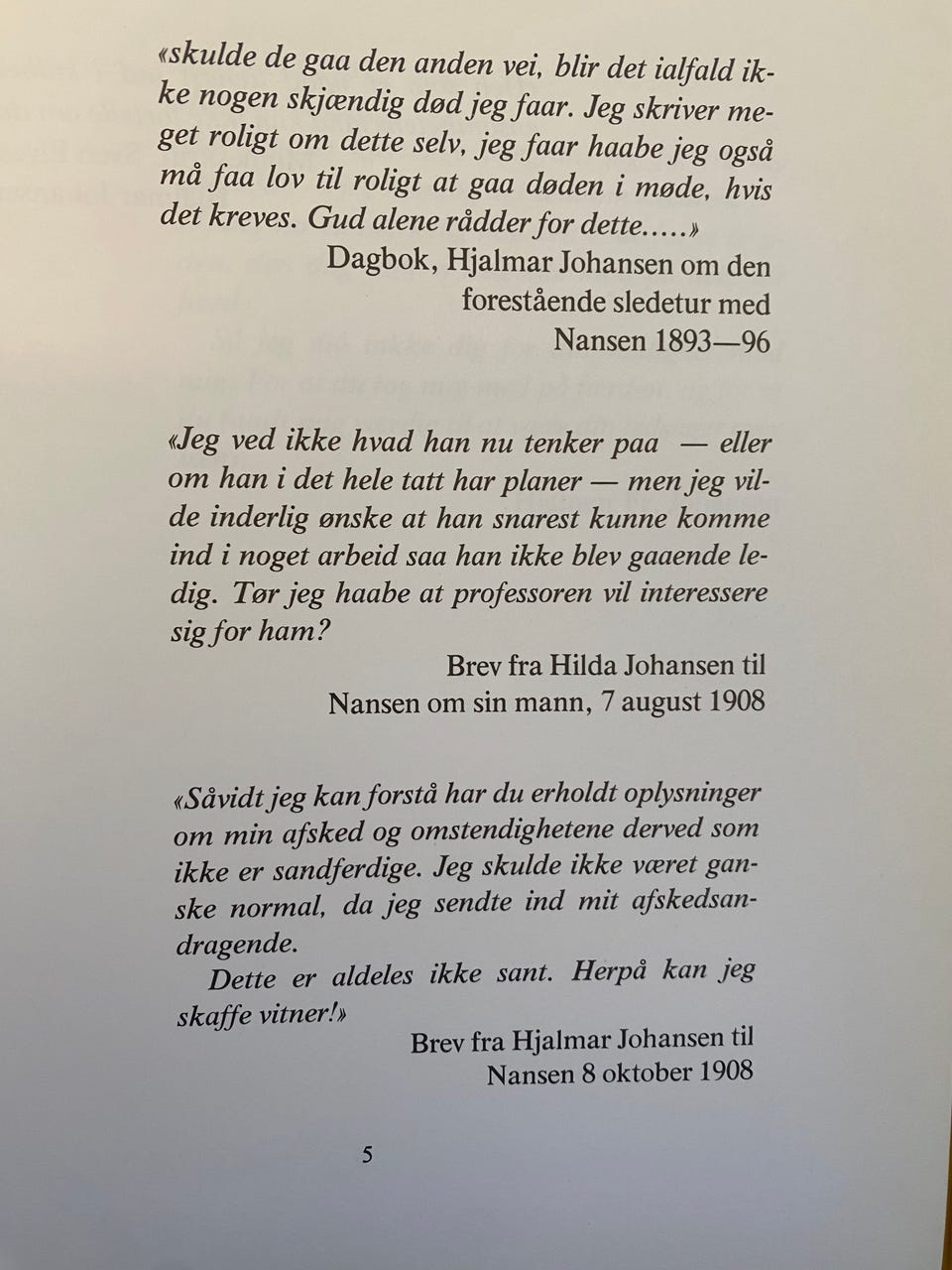 «skulde de gaa den anden vei, blir det ialfald ikke nogen skjændig død jeg faar. Jeg skriver meget roligt om dette selv, jeg faar haabe jeg også må faa lov til roligt at gaa døden i møde, hvis det kreves. Gud alene rådder for dette.....»

Dagbok, Hjalmar Johansen om den
forestående sledetur med
Nansen 1893—96

«Jeg ved ikke hvad han nu tenker paa — eller om han i det hele tatt har planer — men jeg vilde inderlig ønske at han snarest kunne komme ind i noget arbeid saa han ikke blev gaaende ledig. Tør jeg haabe at professoren vil interessere sig for ham?

Brev fra Hilda Johansen til
Nansen om sin mann, 7 august 1908

«Såvidt jeg kan forstå har du erholdt oplysninger om min afsked og omstendighetene derved som ikke er sandferdige. Jeg skulde ikke været ganske normal, da jeg sendte ind mit afskedsandragende.

Dette er aldeles ikke sant. Herpå kan jeg skaffe vitner!»

Brev fra Hjalmar Johansen til
Nansen 8 oktober 1908

5